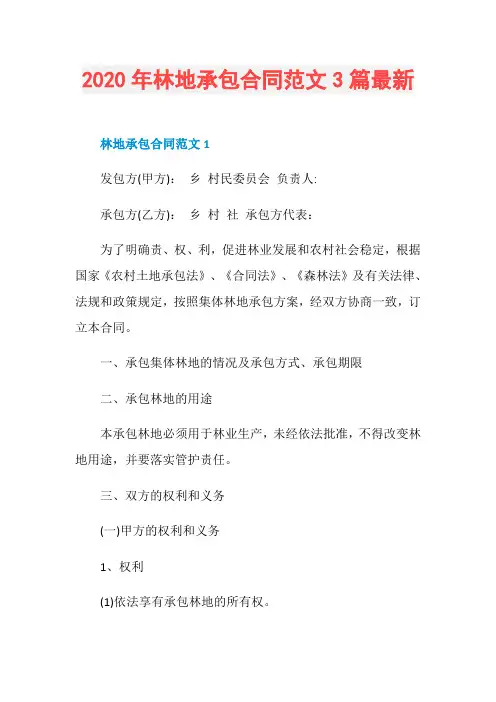 2020 年林地承包合同范文 3 篇最新

林地承包合同范文 1

发包方(甲方)： 乡 村民委员会 负责人:

承包方(乙方)： 乡 村 社 承包方代表：

为了明确责、权、利，促进林业发展和农村社会稳定，根据国家《农村土地承包法》、《合同法》、《森林法》及有关法律、法规和政策规定，按照集体林地承包方案，经双方协商一致，订立本合同。

一、承包集体林地的情况及承包方式、承包期限

二、承包林地的用途

本承包林地必须用于林业生产，未经依法批准，不得改变林地用途，并要落实管护责任。

三、双方的权利和义务

(一)甲方的权利和义务

1、权利

(1)依法享有承包林地的所有权。